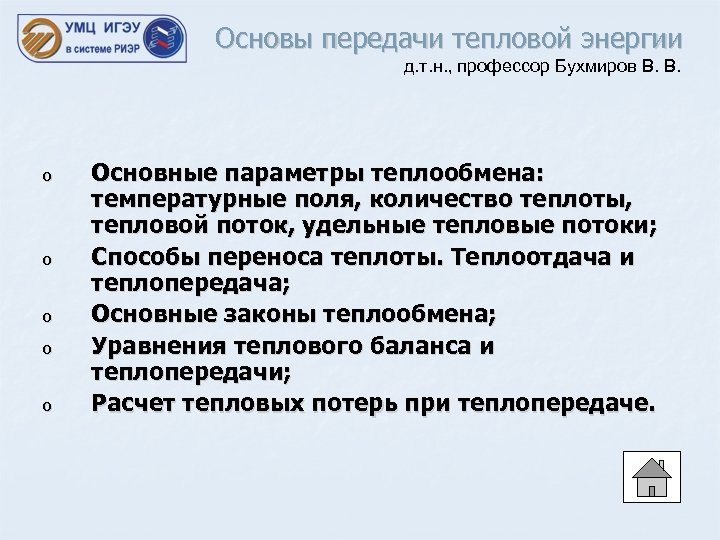 УМЦ ИГЭУ
в системе РИЭР

Основы передачи тепловой энергии
д.т.н., профессор Бухмиров В. В.

o Основные параметры теплообмена: температурные поля, количество теплоты, тепловой поток, удельные тепловые потоки;
o Способы переноса теплоты. Теплоотдача и теплопередача;
o Основные законы теплообмена;
o Уравнения теплового баланса и теплопередачи;
o Расчет тепловых потерь при теплопередаче.